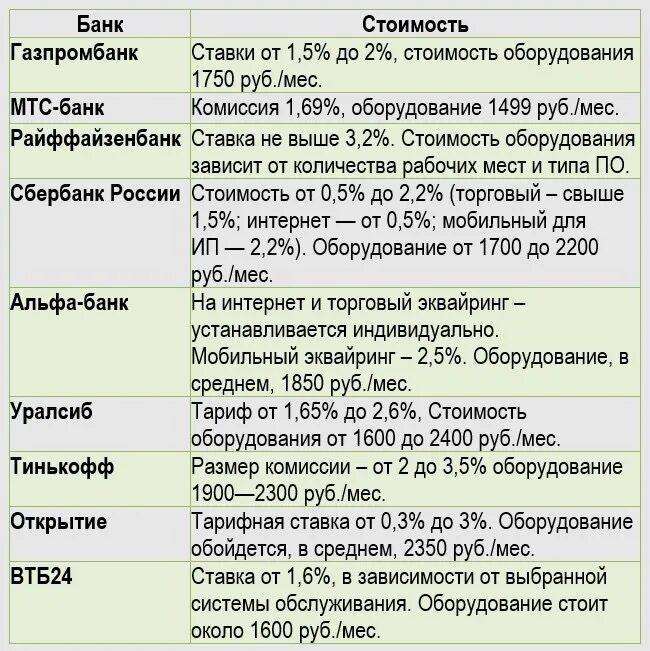 | Банк | Стоимость |
|---|---|
| Газпромбанк | Ставки от 1,5% до 2%, стоимость оборудования 1750 руб./мес. |
| МТС-банк | Комиссия 1,69%, оборудование 1499 руб./мес. |
| Райффайзенбанк | Ставка не выше 3,2%. Стоимость оборудования зависит от количества рабочих мест и типа ПО. |
| Сбербанк России | Стоимость от 0,5% до 2,2% (торговый – свыше 1,5%; интернет — от 0,5%; мобильный для ИП — 2,2%). Оборудование от 1700 до 2200 руб./мес. |
| Альфа-банк | На интернет и торговый эквайринг – устанавливается индивидуально. Мобильный эквайринг – 2,5%. Оборудование, в среднем, 1850 руб./мес. |
| Уралсиб | Тариф от 1,65% до 2,6%, Стоимость оборудования от 1600 до 2400 руб./мес. |
| Тинькофф | Размер комиссии – от 2 до 3,5% оборудование 1900—2300 руб./мес. |
| Открытие | Тарифная ставка от 0,3% до 3%. Оборудование обойдется, в среднем, 2350 руб./мес. |
| ВТБ24 | Ставка от 1,6%, в зависимости от выбранной системы обслуживания. Оборудование стоит около 1600 руб./мес. |